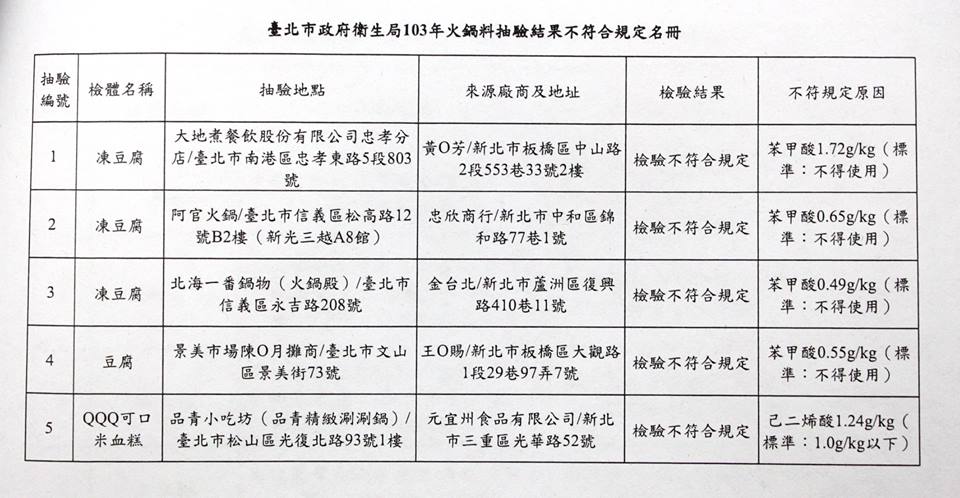 臺北市政府衛生局103年火鍋料抽驗結果不符合規定名冊

| 抽驗編號 | 檢體名稱 | 抽驗地點 | 來源廠商及地址 | 檢驗結果 | 不符規定原因 |
|---|---|---|---|---|---|
| 1 | 凍豆腐 | 大地煮餐飲股份有限公司忠孝分店/臺北市南港區忠孝東路5段803號 | 黃O芳/新北市板橋區中山路2段553巷33號2樓 | 檢驗不符合規定 | 苯甲酸1.72g/kg（標準：不得使用） |
| 2 | 凍豆腐 | 阿官火鍋/臺北市信義區松高路12號B2樓（新光三越A8館） | 忠欣商行/新北市中和區錦和路77巷1號 | 檢驗不符合規定 | 苯甲酸0.65g/kg（標準：不得使用） |
| 3 | 凍豆腐 | 北海一番鍋物（火鍋殿）/臺北市信義區永吉路208號 | 金台北/新北市蘆洲區復興路410巷11號 | 檢驗不符合規定 | 苯甲酸0.49g/kg（標準：不得使用） |
| 4 | 豆腐 | 景美市場陳O月攤商/臺北市文山區景美街73號 | 王O賜/新北市板橋區大觀路1段29巷97弄7號 | 檢驗不符合規定 | 苯甲酸0.55g/kg（標準：不得使用） |
| 5 | QQQ可口米血糕 | 品青小吃坊（品青精緻涮涮鍋）/臺北市松山區光復北路93號1樓 | 元宜州食品有限公司/新北市三重區光華路52號 | 檢驗不符合規定 | 己二烯酸1.24g/kg（標準：1.0g/kg以下） |